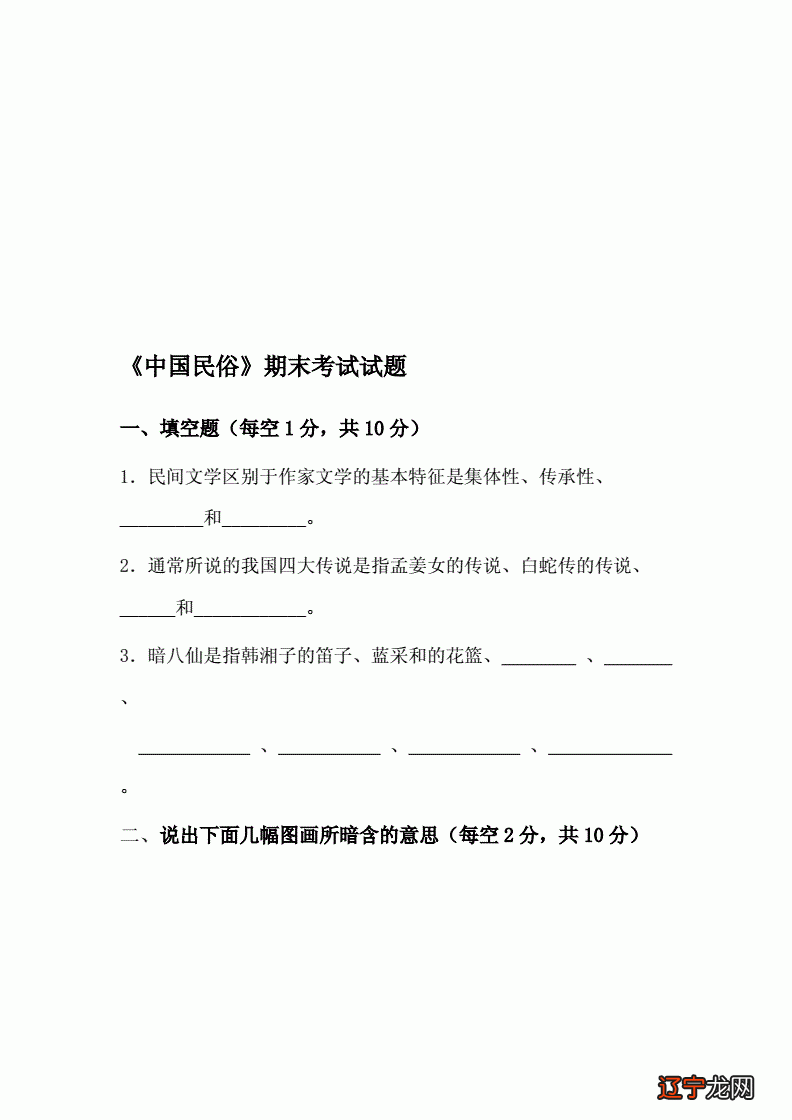 《中国民俗》期末考试试题

一、填空题（每空 1 分，共 10 分）

1．民间文学区别于作家文学的基本特征是集体性、传承性、_________和_________。

2．通常所说的我国四大传说是指孟姜女的传说、白蛇传的传说、______和____________。

3．暗八仙是指韩湘子的笛子、蓝采和的花篮、________ 、_______ 、 ____________ 、___________ 、____________ 、_____________ 。

二、说出下面几幅图画所暗含的意思（每空 2 分，共 10 分）

辽宁龙网